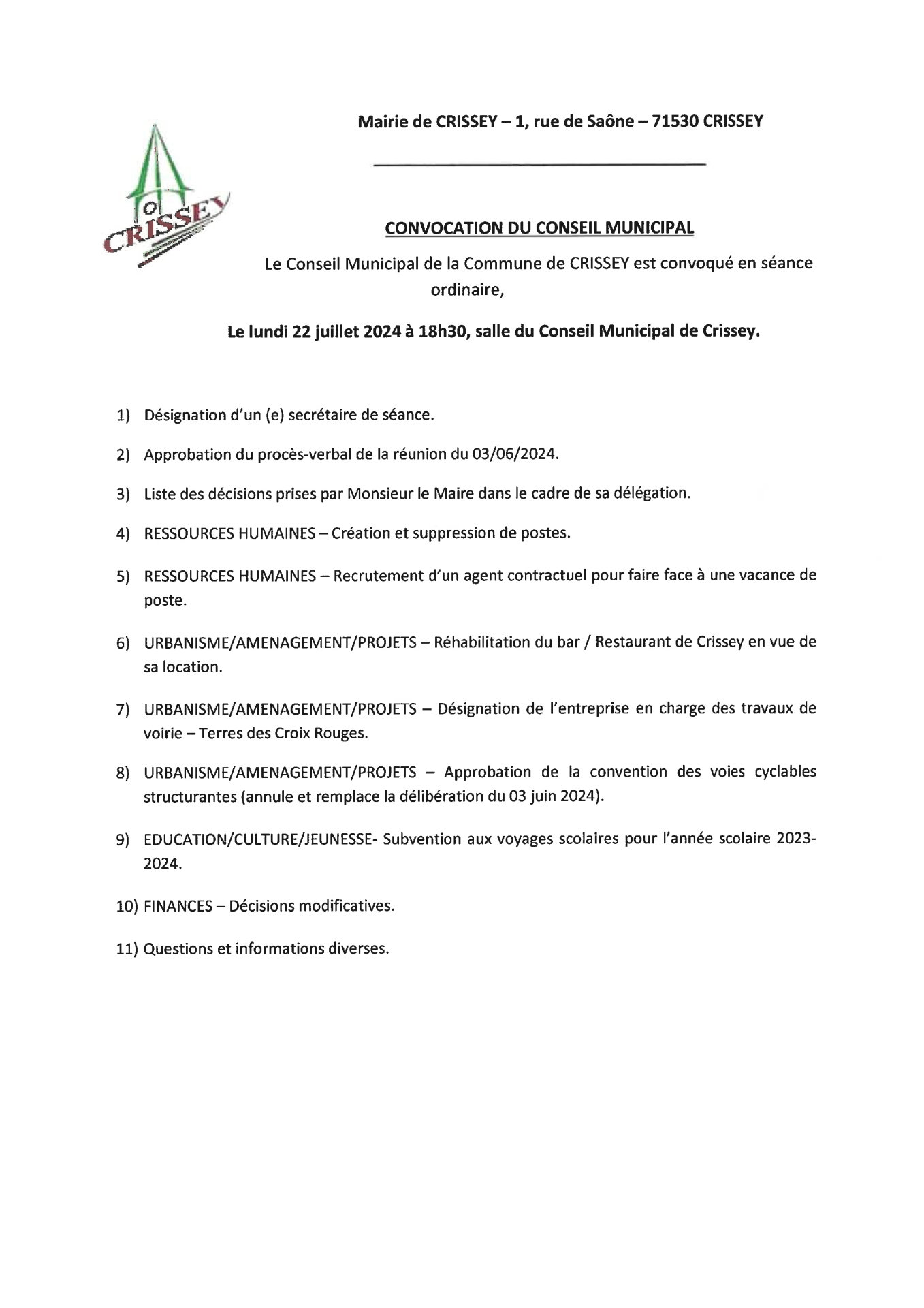 CRISSEY

Mairie de CRISSEY – 1, rue de Saône – 71530 CRISSEY

CONVOCATION DU CONSEIL MUNICIPAL

Le Conseil Municipal de la Commune de CRISSEY est convoqué en séance ordinaire,

Le lundi 22 juillet 2024 à 18h30, salle du Conseil Municipal de Crissey.

1) Désignation d'un (e) secrétaire de séance.

2) Approbation du procès-verbal de la réunion du 03/06/2024.

3) Liste des décisions prises par Monsieur le Maire dans le cadre de sa délégation.

4) RESSOURCES HUMAINES – Création et suppression de postes.

5) RESSOURCES HUMAINES – Recrutement d'un agent contractuel pour faire face à une vacance de poste.

6) URBANISME/AMENAGEMENT/PROJETS – Réhabilitation du bar / Restaurant de Crissey en vue de sa location.

7) URBANISME/AMENAGEMENT/PROJETS – Désignation de l'entreprise en charge des travaux de voirie – Terres des Croix Rouges.

8) URBANISME/AMENAGEMENT/PROJETS – Approbation de la convention des voies cyclables structurantes (annule et remplace la délibération du 03 juin 2024).

9) EDUCATION/CULTURE/JEUNESSE- Subvention aux voyages scolaires pour l'année scolaire 2023-2024.

10) FINANCES – Décisions modificatives.

11) Questions et informations diverses.